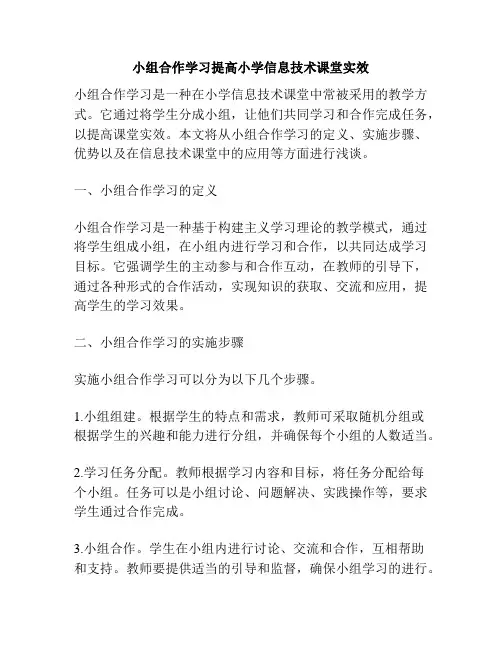 小组合作学习提高小学信息技术课堂实效

小组合作学习是一种在小学信息技术课堂中常被采用的教学方式。它通过将学生分成小组，让他们共同学习和合作完成任务，以提高课堂实效。本文将从小组合作学习的定义、实施步骤、优势以及在信息技术课堂中的应用等方面进行浅谈。

一、小组合作学习的定义

小组合作学习是一种基于构建主义学习理论的教学模式，通过将学生组成小组，在小组内进行学习和合作，以共同达成学习目标。它强调学生的主动参与和合作互动，在教师的引导下，通过各种形式的合作活动，实现知识的获取、交流和应用，提高学生的学习效果。

二、小组合作学习的实施步骤

实施小组合作学习可以分为以下几个步骤。

1.小组组建。根据学生的特点和需求，教师可采取随机分组或根据学生的兴趣和能力进行分组，并确保每个小组的人数适当。

2.学习任务分配。教师根据学习内容和目标，将任务分配给每个小组。任务可以是小组讨论、问题解决、实践操作等，要求学生通过合作完成。

3.小组合作。学生在小组内进行讨论、交流和合作，互相帮助和支持。教师要提供适当的引导和监督，确保小组学习的进行。